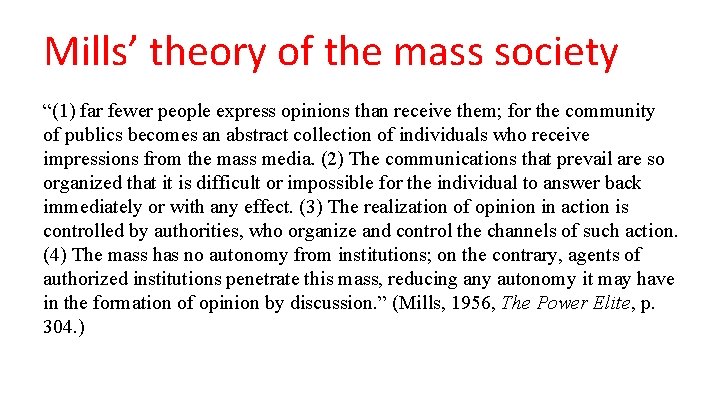 Mills’ theory of the mass society

“(1) far fewer people express opinions than receive them; for the community of publics becomes an abstract collection of individuals who receive impressions from the mass media. (2) The communications that prevail are so organized that it is difficult or impossible for the individual to answer back immediately or with any effect. (3) The realization of opinion in action is controlled by authorities, who organize and control the channels of such action. (4) The mass has no autonomy from institutions; on the contrary, agents of authorized institutions penetrate this mass, reducing any autonomy it may have in the formation of opinion by discussion.” (Mills, 1956, The Power Elite, p. 304.)